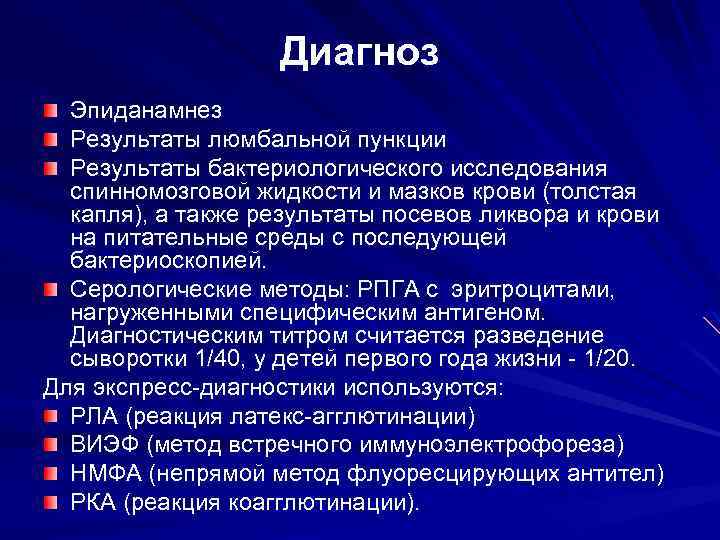 Диагноз

Эпиданамнез

Результаты люмбальной пункции

Результаты бактериологического исследования спинномозговой жидкости и мазков крови (толстая капля), а также результаты посевов ликвора и крови на питательные среды с последующей бактериоскопией.

Серологические методы: РПГА с эритроцитами, нагруженными специфическим антигеном. Диагностическим титром считается разведение сыворотки 1/40, у детей первого года жизни - 1/20.

Для экспресс-диагностики используются:

РЛА (реакция латекс-агглютинации)

ВИЭФ (метод встречного иммуноэлектрофореза)

НМФА (непрямой метод флуоресцирующих антител)

РКА (реакция коагглютинации).